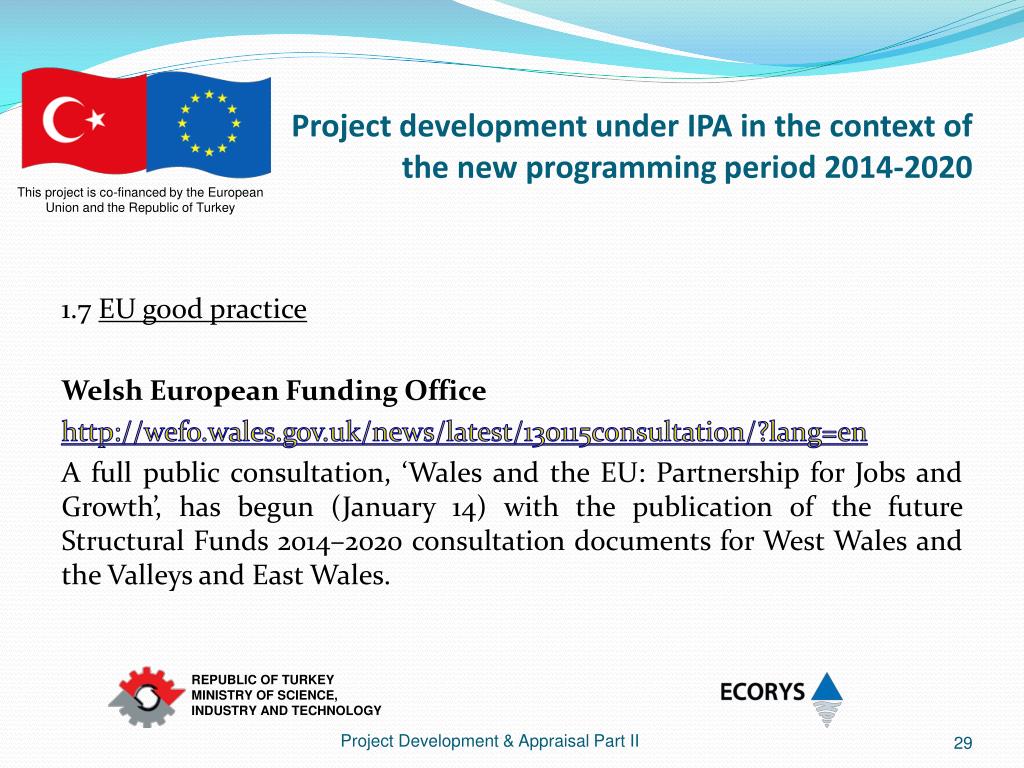 This project is co-financed by the European Union and the Republic of Turkey

Project development under IPA in the context of the new programming period 2014-2020

1.7 EU good practice

Welsh European Funding Office
http://wefo.wales.gov.uk/news/latest/130115consultation/?lang=en
A full public consultation, ‘Wales and the EU: Partnership for Jobs and Growth’, has begun (January 14) with the publication of the future Structural Funds 2014–2020 consultation documents for West Wales and the Valleys and East Wales.

REPUBLIC OF TURKEY
MINISTRY OF SCIENCE, INDUSTRY AND TECHNOLOGY

ECORYS

Project Development & Appraisal Part II

29